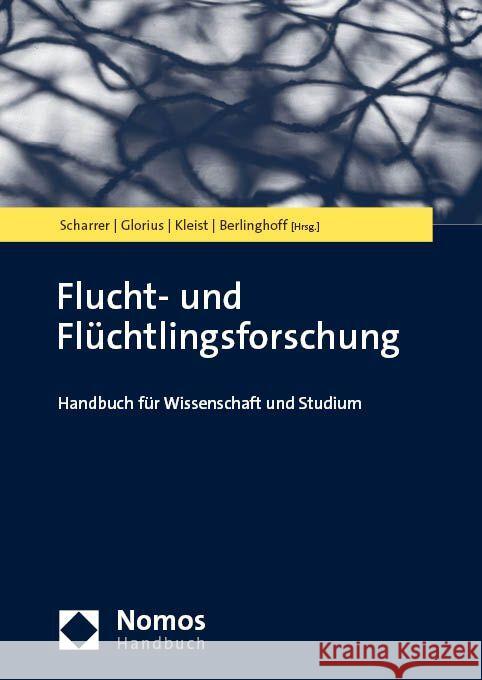 Scharrer | Glorius | Kleist | Berlinghoff [Hrsg.]

Flucht- und Flüchtlingsforschung

Handbuch für Wissenschaft und Studium

Nomos
Handbuch